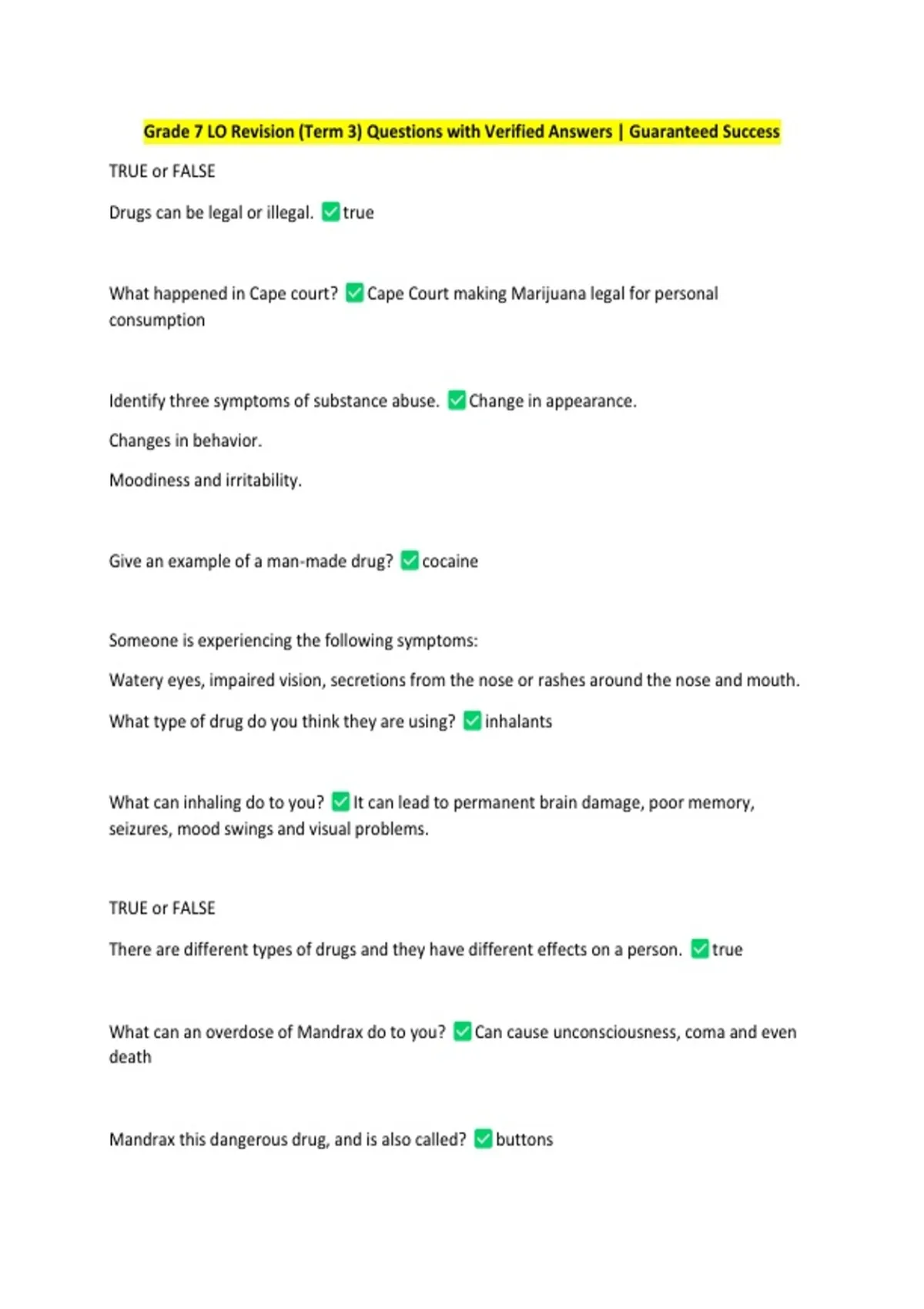 Grade 7 LO Revision (Term 3) Questions with Verified Answers | Guaranteed Success

TRUE or FALSE

Drugs can be legal or illegal. ✅true

What happened in Cape court? ✅Cape Court making Marijuana legal for personal consumption

Identify three symptoms of substance abuse. ✅Change in appearance.

Changes in behavior.

Moodiness and irritability.

Give an example of a man-made drug? ✅cocaine

Someone is experiencing the following symptoms:

Watery eyes, impaired vision, secretions from the nose or rashes around the nose and mouth.

What type of drug do you think they are using? ✅inhalants

What can inhaling do to you? ✅It can lead to permanent brain damage, poor memory, seizures, mood swings and visual problems.

TRUE or FALSE

There are different types of drugs and they have different effects on a person. ✅true

What can an overdose of Mandrax do to you? ✅Can cause unconsciousness, coma and even death

Mandrax this dangerous drug, and is also called? ✅buttons